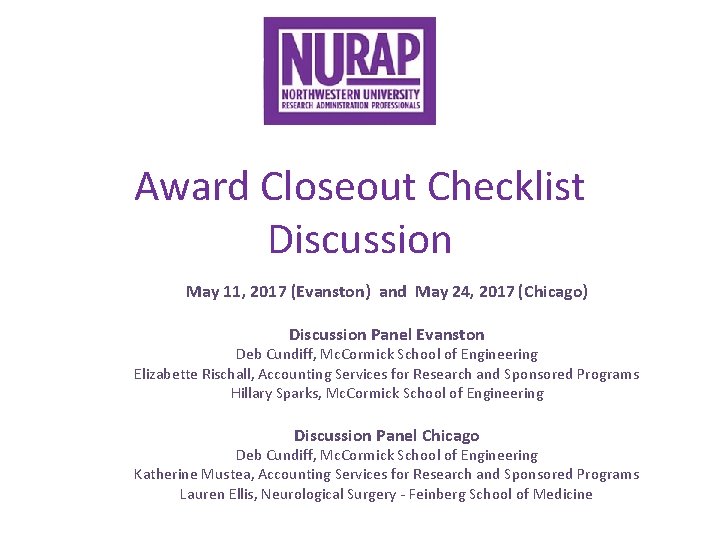 NURAP
NORTHWESTERN UNIVERSITY
RESEARCH ADMINISTRATION PROFESSIONALS

Award Closeout Checklist Discussion

May 11, 2017 (Evanston) and May 24, 2017 (Chicago)

Discussion Panel Evanston
Deb Cundiff, McCormick School of Engineering
Elizabette Rischall, Accounting Services for Research and Sponsored Programs
Hillary Sparks, McCormick School of Engineering

Discussion Panel Chicago
Deb Cundiff, McCormick School of Engineering
Katherine Mustea, Accounting Services for Research and Sponsored Programs
Lauren Ellis, Neurological Surgery - Feinberg School of Medicine